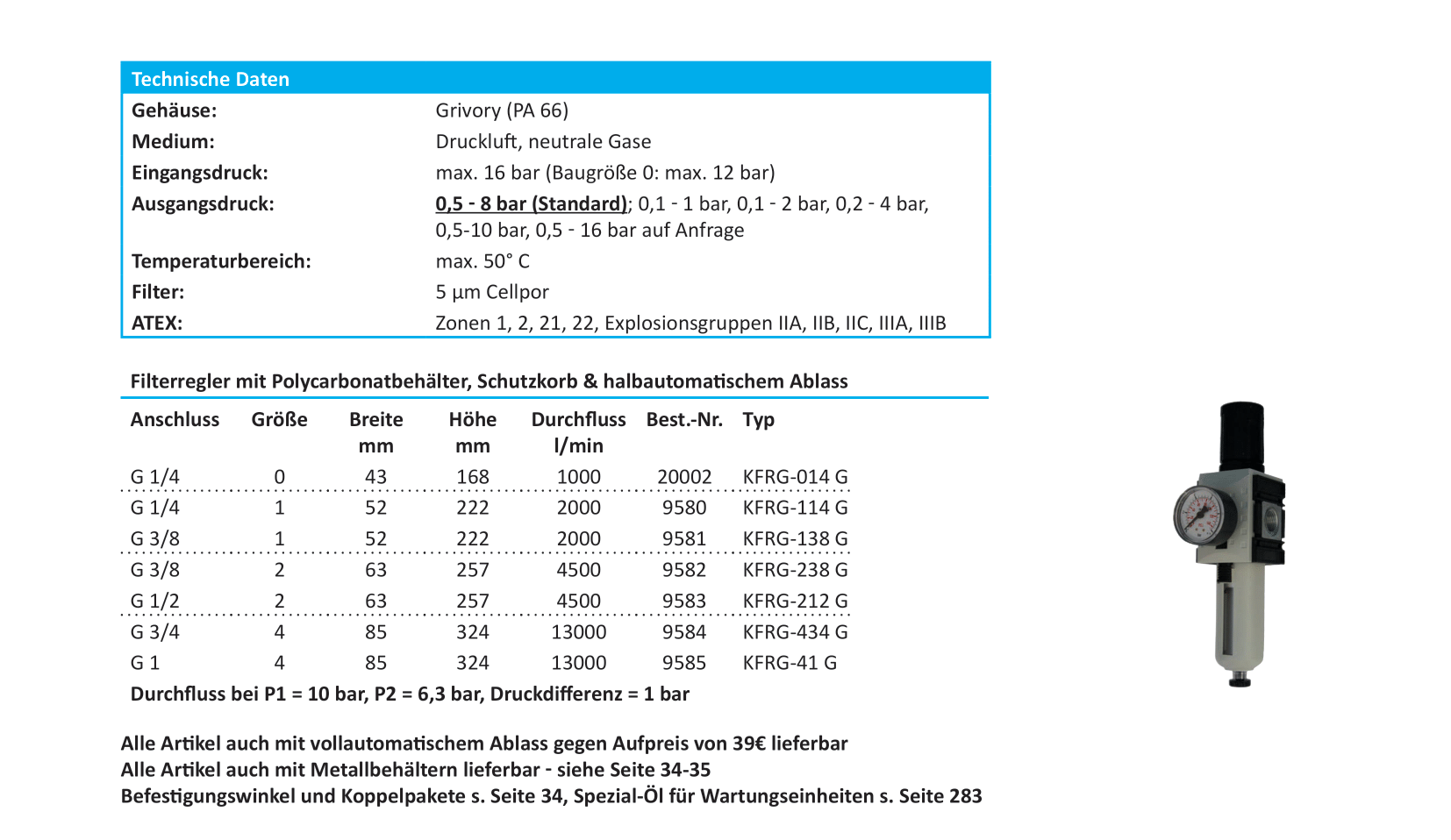 Technische Daten

| | |
|---|---|
| Gehäuse: | Grivory (PA 66) |
| Medium: | Druckluft, neutrale Gase |
| Eingangsdruck: | max. 16 bar (Baugröße 0: max. 12 bar) |
| Ausgangsdruck: | 0,5 - 8 bar (Standard); 0,1 - 1 bar, 0,1 - 2 bar, 0,2 - 4 bar, 0,5-10 bar, 0,5 - 16 bar auf Anfrage |
| Temperaturbereich: | max. 50° C |
| Filter: | 5 µm Cellpor |
| ATEX: | Zonen 1, 2, 21, 22, Explosionsgruppen IIA, IIB, IIC, IIIA, IIIB |

Filterregler mit Polycarbonatbehälter, Schutzkorb & halbautomatischem Ablass

| Anschluss | Größe | Breite mm | Höhe mm | Durchfluss l/min | Best.-Nr. | Typ |
|---|---|---|---|---|---|---|
| G 1/4 | 0 | 43 | 168 | 1000 | 20002 | KFRG-014 G |
| G 1/4 | 1 | 52 | 222 | 2000 | 9580 | KFRG-114 G |
| G 3/8 | 1 | 52 | 222 | 2000 | 9581 | KFRG-138 G |
| G 3/8 | 2 | 63 | 257 | 4500 | 9582 | KFRG-238 G |
| G 1/2 | 2 | 63 | 257 | 4500 | 9583 | KFRG-212 G |
| G 3/4 | 4 | 85 | 324 | 13000 | 9584 | KFRG-434 G |
| G 1 | 4 | 85 | 324 | 13000 | 9585 | KFRG-41 G |

Durchfluss bei P1 = 10 bar, P2 = 6,3 bar, Druckdifferenz = 1 bar

Alle Artikel auch mit vollautomatischem Ablass gegen Aufpreis von 39€ lieferbar
Alle Artikel auch mit Metallbehältern lieferbar - siehe Seite 34-35
Befestigungswinkel und Koppelpakete s. Seite 34, Spezial-Öl für Wartungseinheiten s. Seite 283